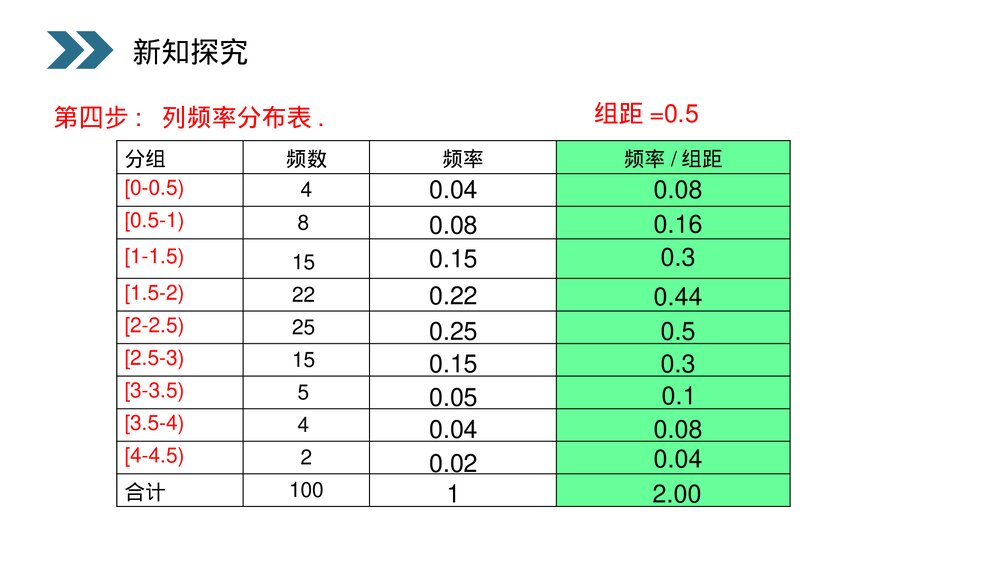 新知探究

第四步： 列频率分布表 .

组距 =0.5

| 分组 | 频数 | 频率 | 频率 / 组距 |
|---|---|---|---|
| [0-0.5) | 4 | 0.04 | 0.08 |
| [0.5-1) | 8 | 0.08 | 0.16 |
| [1-1.5) | 15 | 0.15 | 0.3 |
| [1.5-2) | 22 | 0.22 | 0.44 |
| [2-2.5) | 25 | 0.25 | 0.5 |
| [2.5-3) | 15 | 0.15 | 0.3 |
| [3-3.5) | 5 | 0.05 | 0.1 |
| [3.5-4) | 4 | 0.04 | 0.08 |
| [4-4.5) | 2 | 0.02 | 0.04 |
| 合计 | 100 | 1 | 2.00 |